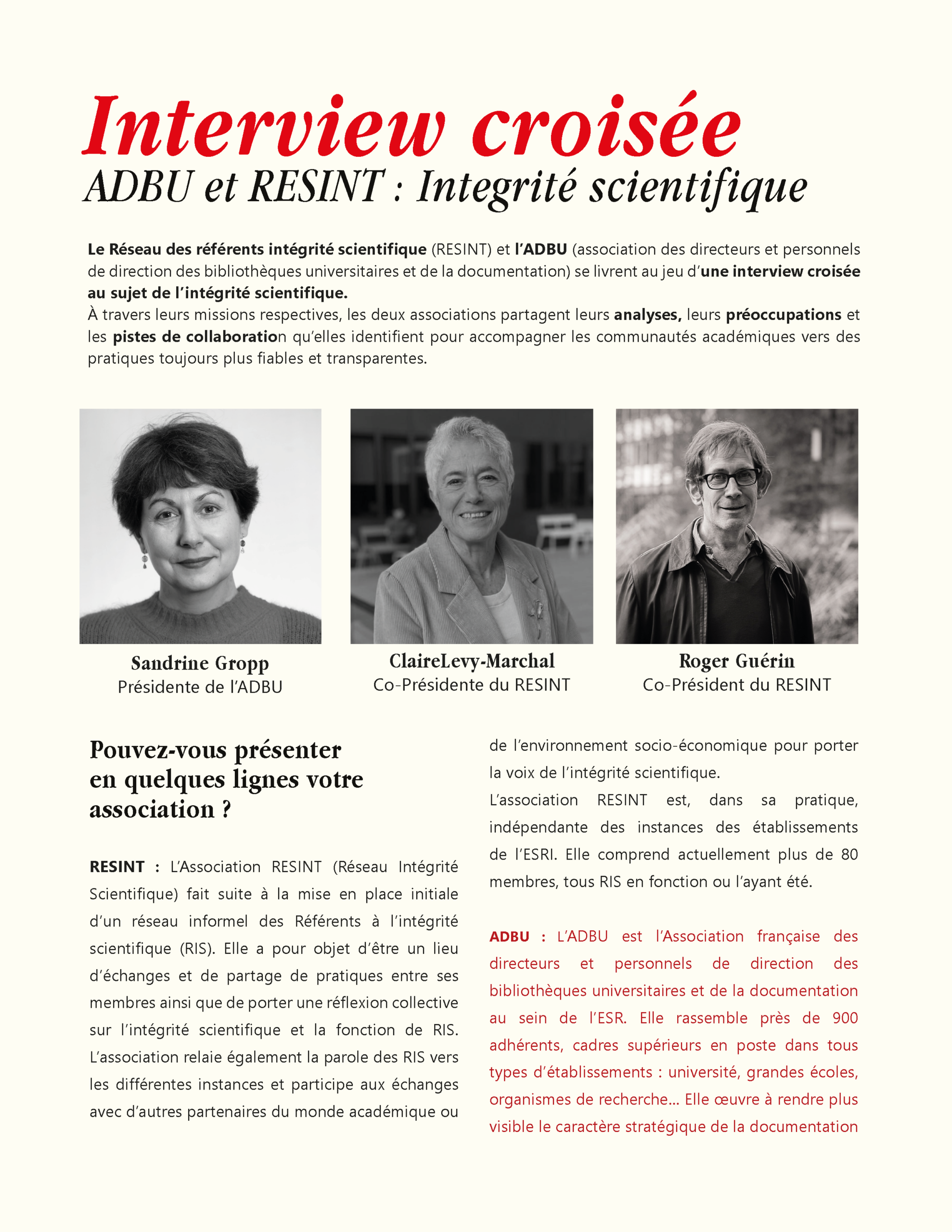 Interview croisée
ADBU et RESINT : Integrité scientifique

Le Réseau des référents intégrité scientifique (RESINT) et l'ADBU (association des directeurs et personnels de direction des bibliothèques universitaires et de la documentation) se livrent au jeu d'une interview croisée au sujet de l'intégrité scientifique.
À travers leurs missions respectives, les deux associations partagent leurs analyses, leurs préoccupations et les pistes de collaboration qu'elles identifient pour accompagner les communautés académiques vers des pratiques toujours plus fiables et transparentes.

Sandrine Gropp
Présidente de l'ADBU

ClaireLevy-Marchal
Co-Présidente du RESINT

Roger Guérin
Co-Président du RESINT

Pouvez-vous présenter en quelques lignes votre association ?

RESINT : L'Association RESINT (Réseau Intégrité Scientifique) fait suite à la mise en place initiale d'un réseau informel des Référents à l'intégrité scientifique (RIS). Elle a pour objet d'être un lieu d'échanges et de partage de pratiques entre ses membres ainsi que de porter une réflexion collective sur l'intégrité scientifique et la fonction de RIS. L'association relaie également la parole des RIS vers les différentes instances et participe aux échanges avec d'autres partenaires du monde académique ou de l'environnement socio-économique pour porter la voix de l'intégrité scientifique.
L'association RESINT est, dans sa pratique, indépendante des instances des établissements de l'ESRI. Elle comprend actuellement plus de 80 membres, tous RIS en fonction ou l'ayant été.

ADBU : L'ADBU est l'Association française des directeurs et personnels de direction des bibliothèques universitaires et de la documentation au sein de l'ESR. Elle rassemble près de 900 adhérents, cadres supérieurs en poste dans tous types d'établissements : université, grandes écoles, organismes de recherche… Elle œuvre à rendre plus visible le caractère stratégique de la documentation